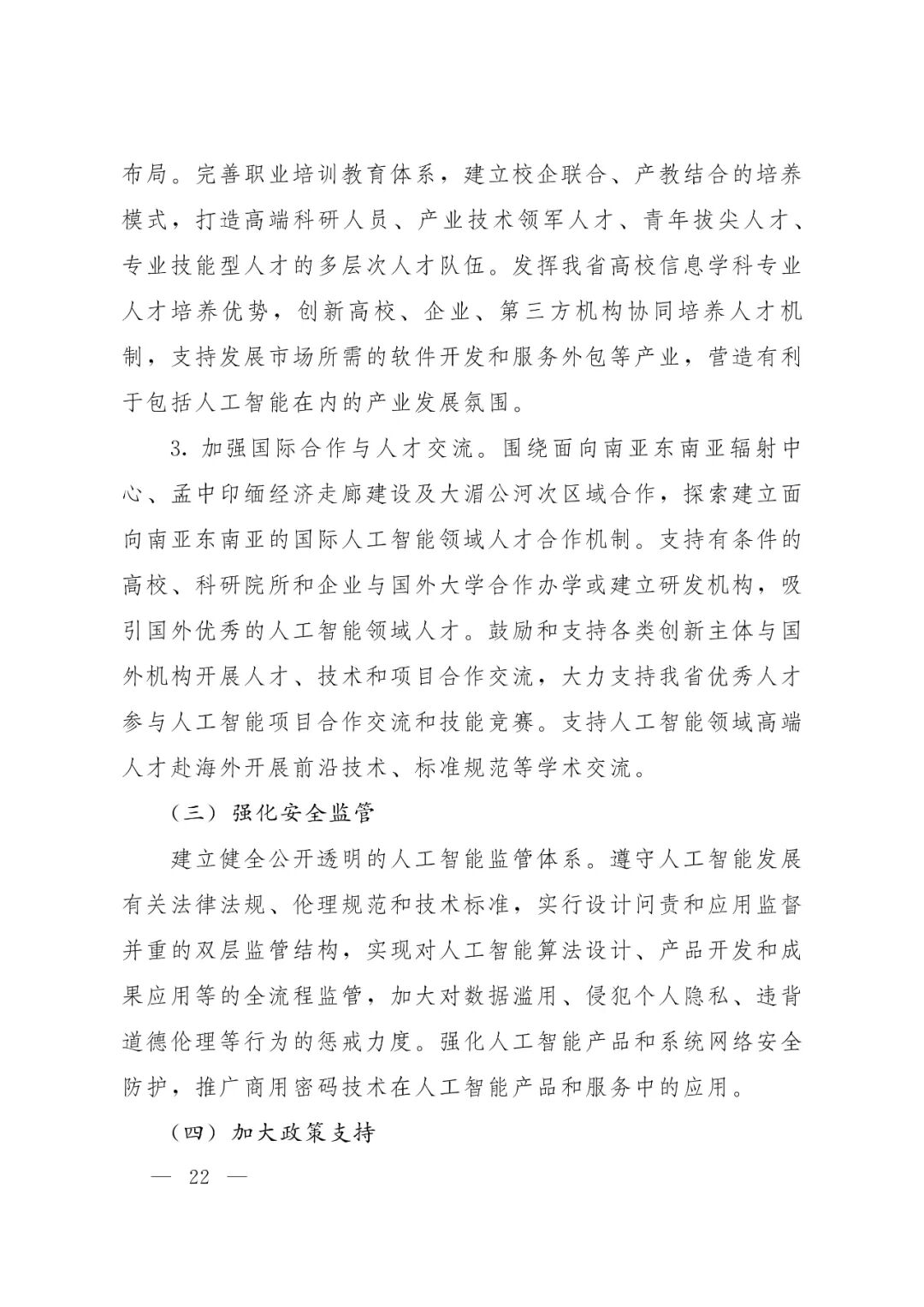 布局。完善职业培训教育体系，建立校企联合、产教结合的培养模式，打造高端科研人员、产业技术领军人才、青年拔尖人才、专业技能型人才的多层次人才队伍。发挥我省高校信息学科专业人才培养优势，创新高校、企业、第三方机构协同培养人才机制，支持发展市场所需的软件开发和服务外包等产业，营造有利于包括人工智能在内的产业发展氛围。

3. 加强国际合作与人才交流。围绕面向南亚东南亚辐射中心、孟中印缅经济走廊建设及大湄公河次区域合作，探索建立面向南亚东南亚的国际人工智能领域人才合作机制。支持有条件的高校、科研院所和企业与国外大学合作办学或建立研发机构，吸引国外优秀的人工智能领域人才。鼓励和支持各类创新主体与国外机构开展人才、技术和项目合作交流，大力支持我省优秀人才参与人工智能项目合作交流和技能竞赛。支持人工智能领域高端人才赴海外开展前沿技术、标准规范等学术交流。

（三）强化安全监管

建立健全公开透明的人工智能监管体系。遵守人工智能发展有关法律法规、伦理规范和技术标准，实行设计问责和应用监督并重的双层监管结构，实现对人工智能算法设计、产品开发和成果应用等的全流程监管，加大对数据滥用、侵犯个人隐私、违背道德伦理等行为的惩戒力度。强化人工智能产品和系统网络安全防护，推广商用密码技术在人工智能产品和服务中的应用。

（四）加大政策支持

— 22 —